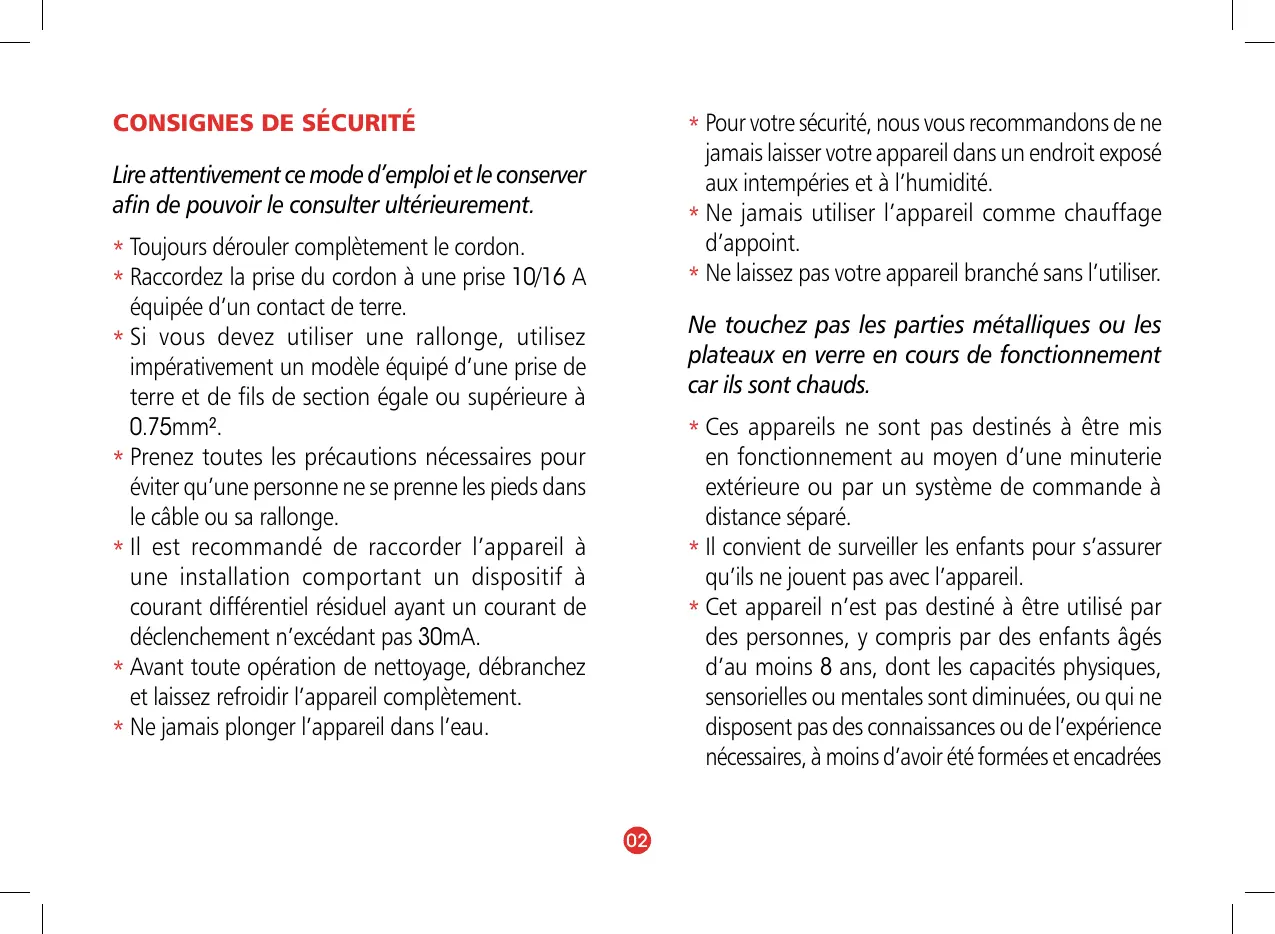 CONSIGNES DE SÉCURITÉ

Lire attentivement ce mode d'emploi et le conserver afin de pouvoir le consulter ultérieurement.

* Toujours dérouler complètement le cordon.
* Raccordez la prise du cordon à une prise 10/16 A équipée d'un contact de terre.
* Si vous devez utiliser une rallonge, utilisez impérativement un modèle équipé d'une prise de terre et de fils de section égale ou supérieure à 0.75mm².
* Prenez toutes les précautions nécessaires pour éviter qu'une personne ne se prenne les pieds dans le câble ou sa rallonge.
* Il est recommandé de raccorder l'appareil à une installation comportant un dispositif à courant différentiel résiduel ayant un courant de déclenchement n'excédant pas 30mA.
* Avant toute opération de nettoyage, débranchez et laissez refroidir l'appareil complètement.
* Ne jamais plonger l'appareil dans l'eau.
* Pour votre sécurité, nous vous recommandons de ne jamais laisser votre appareil dans un endroit exposé aux intempéries et à l'humidité.
* Ne jamais utiliser l'appareil comme chauffage d'appoint.
* Ne laissez pas votre appareil branché sans l'utiliser.

Ne touchez pas les parties métalliques ou les plateaux en verre en cours de fonctionnement car ils sont chauds.

* Ces appareils ne sont pas destinés à être mis en fonctionnement au moyen d'une minuterie extérieure ou par un système de commande à distance séparé.
* Il convient de surveiller les enfants pour s'assurer qu'ils ne jouent pas avec l'appareil.
* Cet appareil n'est pas destiné à être utilisé par des personnes, y compris par des enfants âgés d'au moins 8 ans, dont les capacités physiques, sensorielles ou mentales sont diminuées, ou qui ne disposent pas des connaissances ou de l'expérience nécessaires, à moins d'avoir été formées et encadrées

02